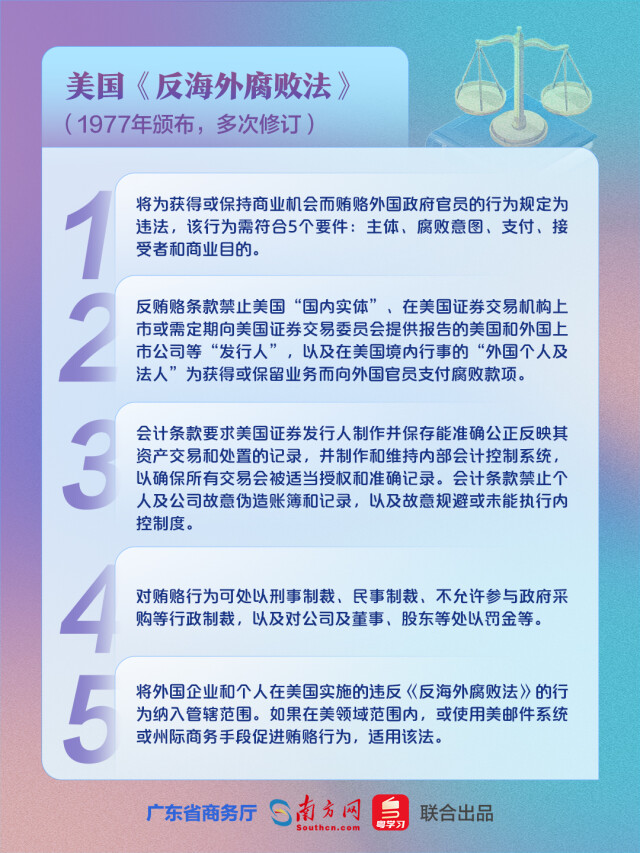 美国《反海外腐败法》
（1977年颁布，多次修订）

1
将为获得或保持商业机会而贿赂外国政府官员的行为规定为违法，该行为需符合5个要件：主体、腐败意图、支付、接受者和商业目的。

2
反贿赂条款禁止美国“国内实体”、在美国证券交易机构上市或需定期向美国证券交易委员会提供报告的美国和外国上市公司等“发行人”，以及在美国境内行事的“外国个人及法人”为获得或保留业务而向外国官员支付腐败款项。

3
会计条款要求美国证券发行人制作并保存能准确公正反映其资产交易和处置的记录，并制作和维持内部会计控制系统，以确保所有交易会被适当授权和准确记录。会计条款禁止个人及公司故意伪造账簿和记录，以及故意规避或未能执行内控制度。

4
对贿赂行为可处以刑事制裁、民事制裁、不允许参与政府采购等行政制裁，以及对公司及董事、股东等处以罚金等。

5
将外国企业和个人在美国实施的违反《反海外腐败法》的行为纳入管辖范围。如果在美领域范围内，或使用美邮件系统或州际商务手段促进贿赂行为，适用该法。

广东省商务厅 南方网 Southcn.com 粤学习 联合出品